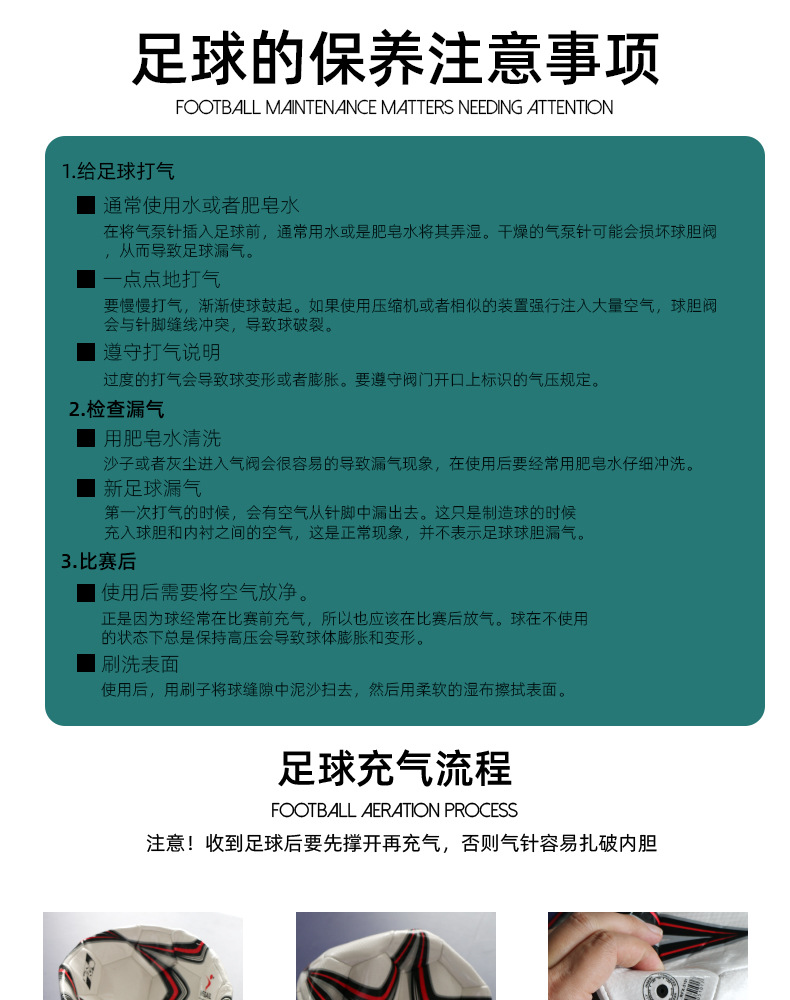 足球的保养注意事项

FOOTBALL MAINTENANCE MATTERS NEEDING ATTENTION

1.给足球打气

■ 通常使用水或者肥皂水

在将气泵针插入足球前，通常用水或是肥皂水将其弄湿。干燥的气泵针可能会损坏球胆阀，从而导致足球漏气。

■ 一点点地打气

要慢慢打气，渐渐使球鼓起。如果使用压缩机或者相似的装置强行注入大量空气，球胆阀会与针脚缝线冲突，导致球破裂。

■ 遵守打气说明

过度的打气会导致球变形或者膨胀。要遵守阀门开口上标识的气压规定。

2.检查漏气

■ 用肥皂水清洗

沙子或者灰尘进入气阀会很容易的导致漏气现象，在使用后要经常用肥皂水仔细冲洗。

■ 新足球漏气

第一次打气的时候，会有空气从针脚中漏出去。这只是制造球的时候充入球胆和内衬之间的空气，这是正常现象，并不表示足球球胆漏气。

3.比赛后

■ 使用后需要将空气放净。

正是因为球经常在比赛前充气，所以也应该在比赛后放气。球在不使用的状态下总是保持高压会导致球体膨胀和变形。

■ 刷洗表面

使用后，用刷子将球缝隙中泥沙扫去，然后用柔软的湿布擦拭表面。

足球充气流程

FOOTBALL AERATION PROCESS

注意！收到足球后要先撑开再充气，否则气针容易扎破内胆